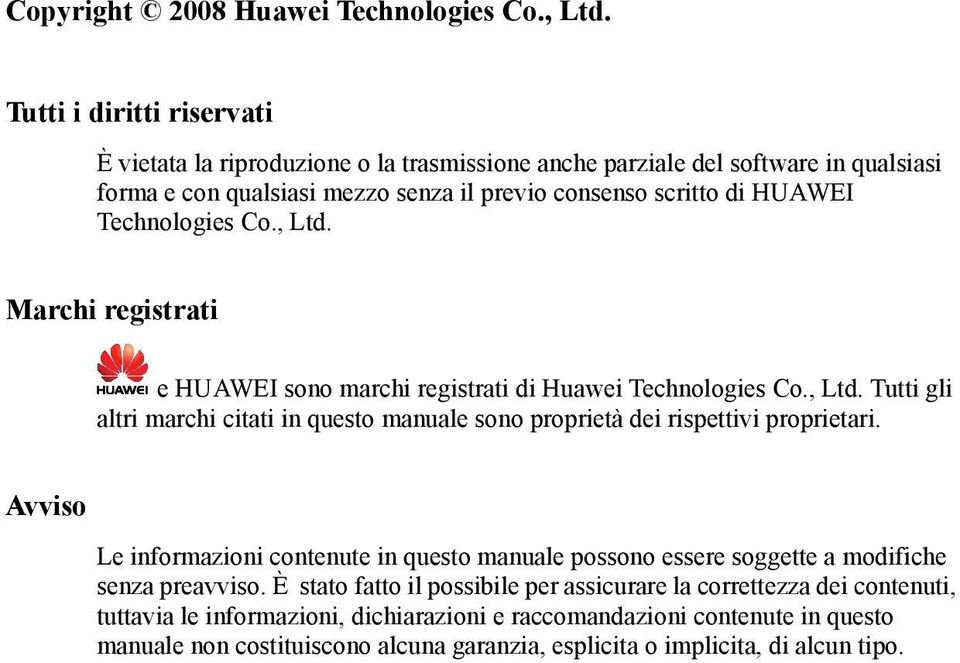 Copyright © 2008 Huawei Technologies Co., Ltd.

Tutti i diritti riservati

È vietata la riproduzione o la trasmissione anche parziale del software in qualsiasi forma e con qualsiasi mezzo senza il previo consenso scritto di HUAWEI Technologies Co., Ltd.

Marchi registrati

HUAWEI e HUAWEI sono marchi registrati di Huawei Technologies Co., Ltd. Tutti gli altri marchi citati in questo manuale sono proprietà dei rispettivi proprietari.

Avviso

Le informazioni contenute in questo manuale possono essere soggette a modifiche senza preavviso. È stato fatto il possibile per assicurare la correttezza dei contenuti, tuttavia le informazioni, dichiarazioni e raccomandazioni contenute in questo manuale non costituiscono alcuna garanzia, esplicita o implicita, di alcun tipo.